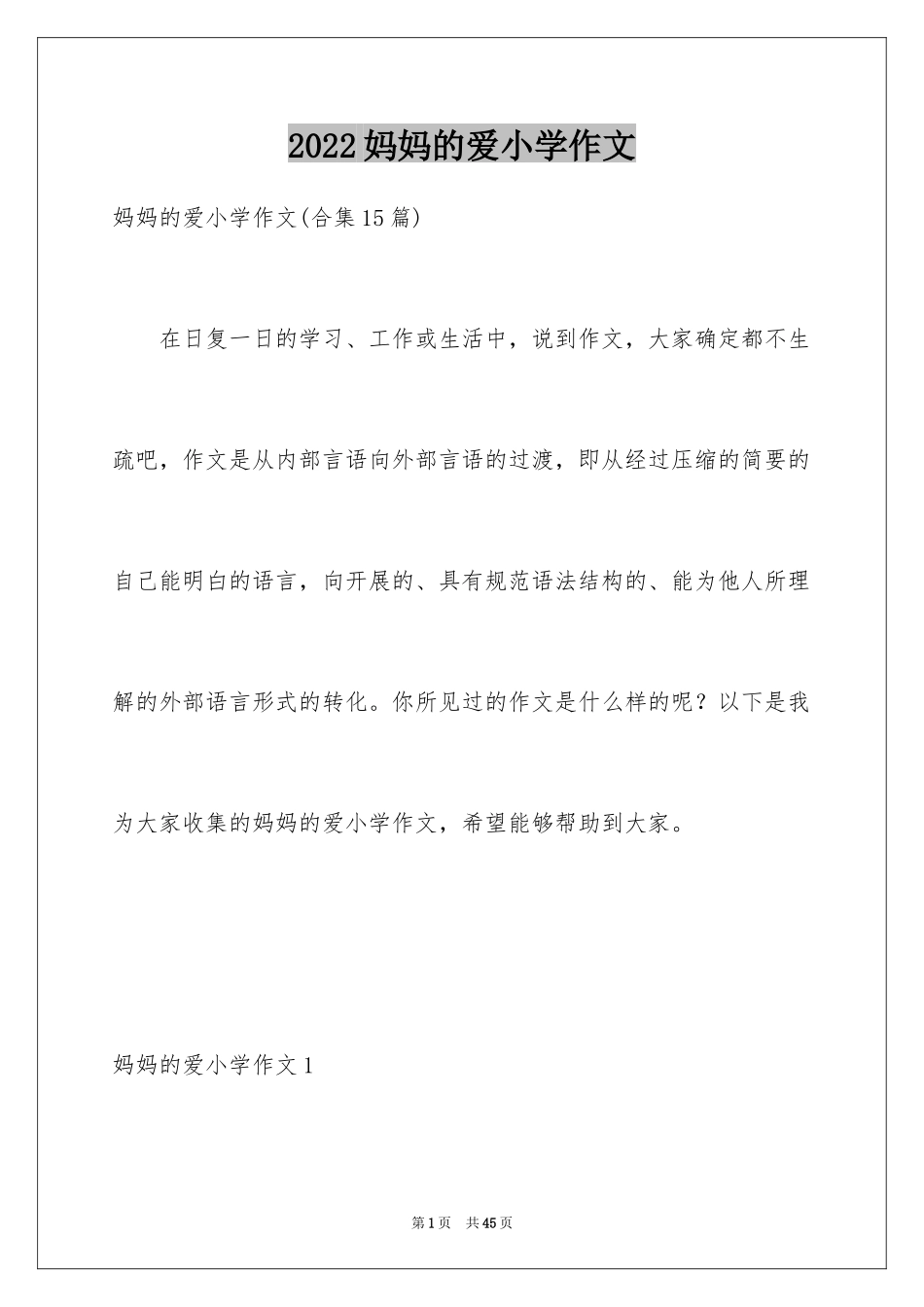 2022妈妈的爱小学作文

妈妈的爱小学作文(合集15篇)

在日复一日的学习、工作或生活中，说到作文，大家确定都不生疏吧，作文是从内部言语向外部言语的过渡，即从经过压缩的简要的自己能明白的语言，向开展的、具有规范语法结构的、能为他人所理解的外部语言形式的转化。你所见过的作文是什么样的呢？以下是我为大家收集的妈妈的爱小学作文，希望能够帮助到大家。

妈妈的爱小学作文1

第1页 共45页